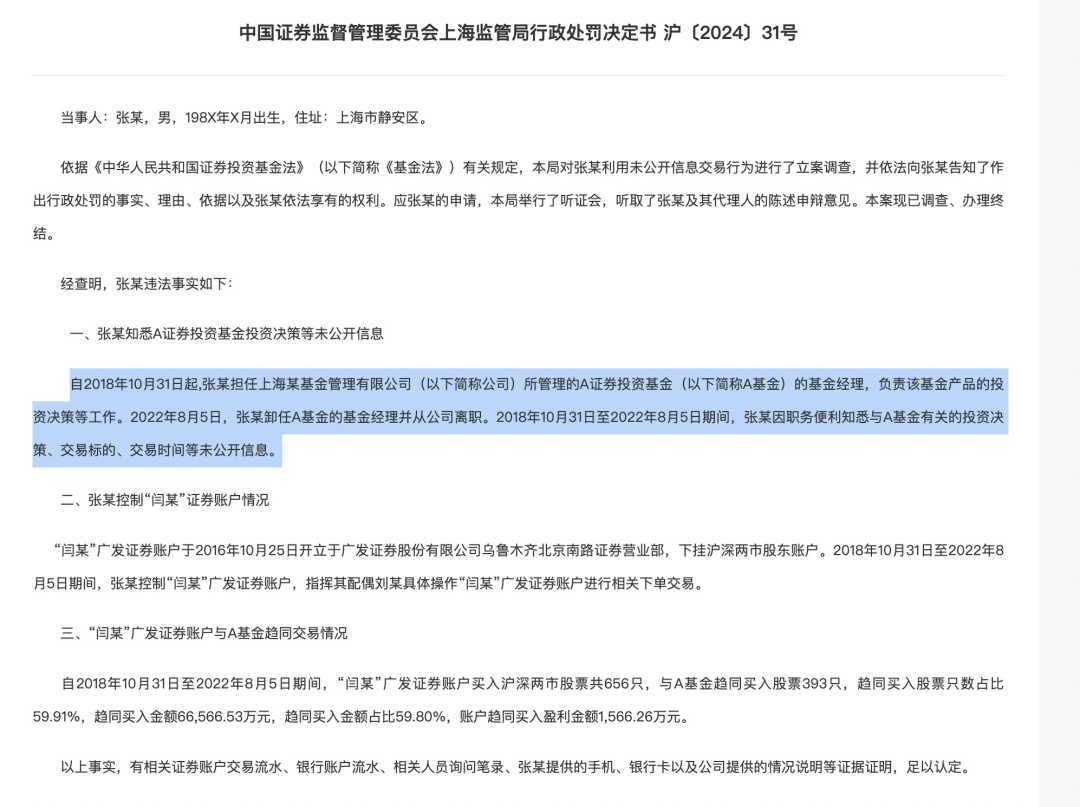 中国证券监督管理委员会上海监管局行政处罚决定书 沪〔2024〕31号

当事人：张某，男，198X年X月出生，住址：上海市静安区。

依据《中华人民共和国证券投资基金法》（以下简称《基金法》）有关规定，本局对张某利用未公开信息交易行为进行了立案调查，并依法向张某告知了作出行政处罚的事实、理由、依据以及张某依法享有的权利。应张某的申请，本局举行了听证会，听取了张某及其代理人的陈述申辩意见。本案现已调查、办理终结。

经查明，张某违法事实如下：

一、张某知悉A证券投资基金投资决策等未公开信息

自2018年10月31日起,张某担任上海某基金管理有限公司（以下简称公司）所管理的A证券投资基金（以下简称A基金）的基金经理，负责该基金产品的投资决策等工作。2022年8月5日，张某卸任A基金的基金经理并从公司离职。2018年10月31日至2022年8月5日期间，张某因职务便利知悉与A基金有关的投资决策、交易标的、交易时间等未公开信息。

二、张某控制“闫某”证券账户情况

“闫某”广发证券账户于2016年10月25日开立于广发证券股份有限公司乌鲁木齐北京南路证券营业部，下挂沪深两市股东账户。2018年10月31日至2022年8月5日期间，张某控制“闫某”广发证券账户，指挥其配偶刘某具体操作“闫某”广发证券账户进行相关下单交易。

三、“闫某”广发证券账户与A基金趋同交易情况

自2018年10月31日至2022年8月5日期间，“闫某”广发证券账户买入沪深两市股票共656只，与A基金趋同买入股票393只，趋同买入股票只数占比59.91%，趋同买入金额66,566.53万元，趋同买入金额占比59.80%，账户趋同买入盈利金额1,566.26万元。

以上事实，有相关证券账户交易流水、银行账户流水、相关人员询问笔录、张某提供的手机、银行卡以及公司提供的情况说明等证据证明，足以认定。